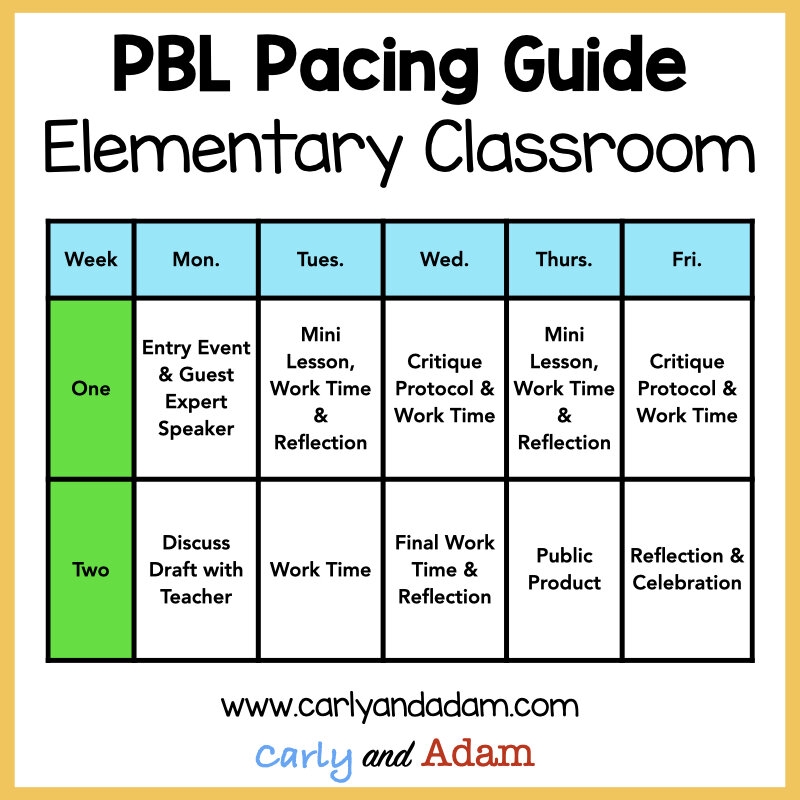 PBL Pacing Guide
Elementary Classroom

| Week | Mon. | Tues. | Wed. | Thurs. | Fri. |
|---|---|---|---|---|---|
| One | Entry Event & Guest Expert Speaker | Mini Lesson, Work Time & Reflection | Critique Protocol & Work Time | Mini Lesson, Work Time & Reflection | Critique Protocol & Work Time |
| Two | Discuss Draft with Teacher | Work Time | Final Work Time & Reflection | Public Product | Reflection & Celebration |

www.carlyandadam.com

Carly and Adam